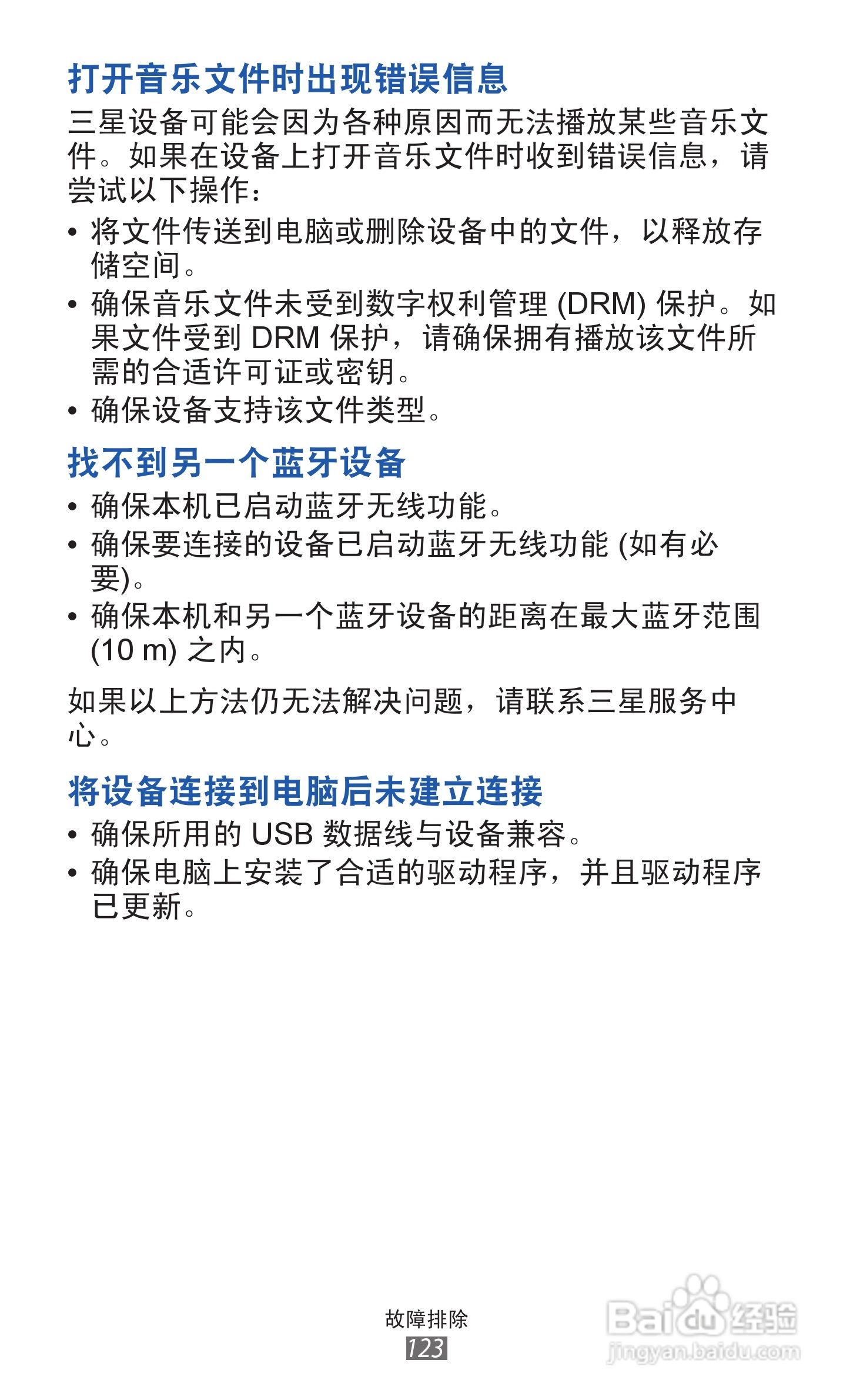 打开音乐文件时出现错误信息

三星设备可能会因为各种原因而无法播放某些音乐文件。如果在设备上打开音乐文件时收到错误信息，请尝试以下操作：

• 将文件传送到电脑或删除设备中的文件，以释放存储空间。
• 确保音乐文件未受到数字权利管理 (DRM) 保护。如果文件受到 DRM 保护，请确保拥有播放该文件所需的合适许可证或密钥。
• 确保设备支持该文件类型。

找不到另一个蓝牙设备

• 确保本机已启动蓝牙无线功能。
• 确保要连接的设备已启动蓝牙无线功能 (如有必要)。
• 确保本机和另一个蓝牙设备的距离在最大蓝牙范围 (10 m) 之内。

如果以上方法仍无法解决问题，请联系三星服务中心。

将设备连接到电脑后未建立连接

• 确保所用的 USB 数据线与设备兼容。
• 确保电脑上安装了合适的驱动程序，并且驱动程序已更新。

故障排除
123

Baidu 经验
jingyan.baidu.com